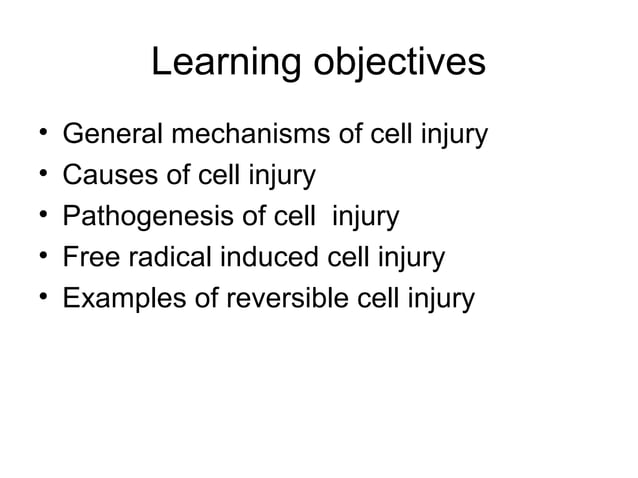 Learning objectives

• General mechanisms of cell injury
• Causes of cell injury
• Pathogenesis of cell injury
• Free radical induced cell injury
• Examples of reversible cell injury